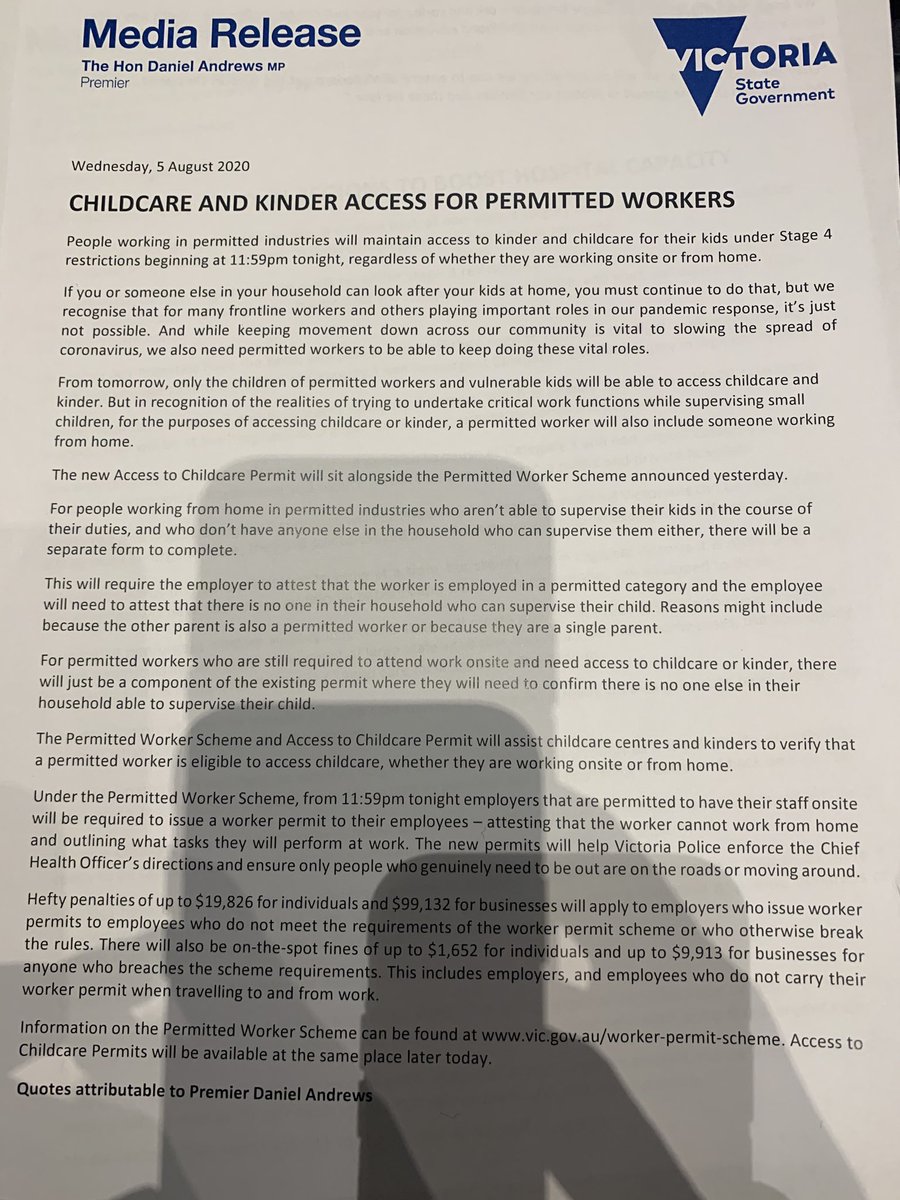 Media Release
The Hon Daniel Andrews MP
Premier

VICTORIA
State Government

Wednesday, 5 August 2020

CHILDCARE AND KINDER ACCESS FOR PERMITTED WORKERS

People working in permitted industries will maintain access to kinder and childcare for their kids under Stage 4 restrictions beginning at 11:59pm tonight, regardless of whether they are working onsite or from home.

If you or someone else in your household can look after your kids at home, you must continue to do that, but we recognise that for many frontline workers and others playing important roles in our pandemic response, it's just not possible. And while keeping movement down across our community is vital to slowing the spread of coronavirus, we also need permitted workers to be able to keep doing these vital roles.

From tomorrow, only the children of permitted workers and vulnerable kids will be able to access childcare and kinder. But in recognition of the realities of trying to undertake critical work functions while supervising small children, for the purposes of accessing childcare or kinder, a permitted worker will also include someone working from home.

The new Access to Childcare Permit will sit alongside the Permitted Worker Scheme announced yesterday.

For people working from home in permitted industries who aren't able to supervise their kids in the course of their duties, and who don't have anyone else in the household who can supervise them either, there will be a separate form to complete.

This will require the employer to attest that the worker is employed in a permitted category and the employee will need to attest that there is no one in their household who can supervise their child. Reasons might include because the other parent is also a permitted worker or because they are a single parent.

For permitted workers who are still required to attend work onsite and need access to childcare or kinder, there will just be a component of the existing permit where they will need to confirm there is no one else in their household able to supervise their child.

The Permitted Worker Scheme and Access to Childcare Permit will assist childcare centres and kinders to verify that a permitted worker is eligible to access childcare, whether they are working onsite or from home.

Under the Permitted Worker Scheme, from 11:59pm tonight employers that are permitted to have their staff onsite will be required to issue a worker permit to their employees – attesting that the worker cannot work from home and outlining what tasks they will perform at work. The new permits will help Victoria Police enforce the Chief Health Officer's directions and ensure only people who genuinely need to be out are on the roads or moving around.

Hefty penalties of up to $19,826 for individuals and $99,132 for businesses will apply to employers who issue worker permits to employees who do not meet the requirements of the worker permit scheme or who otherwise break the rules. There will also be on-the-spot fines of up to $1,652 for individuals and up to $9,913 for businesses for anyone who breaches the scheme requirements. This includes employers, and employees who do not carry their worker permit when travelling to and from work.

Information on the Permitted Worker Scheme can be found at www.vic.gov.au/worker-permit-scheme. Access to Childcare Permits will be available at the same place later today.

Quotes attributable to Premier Daniel Andrews